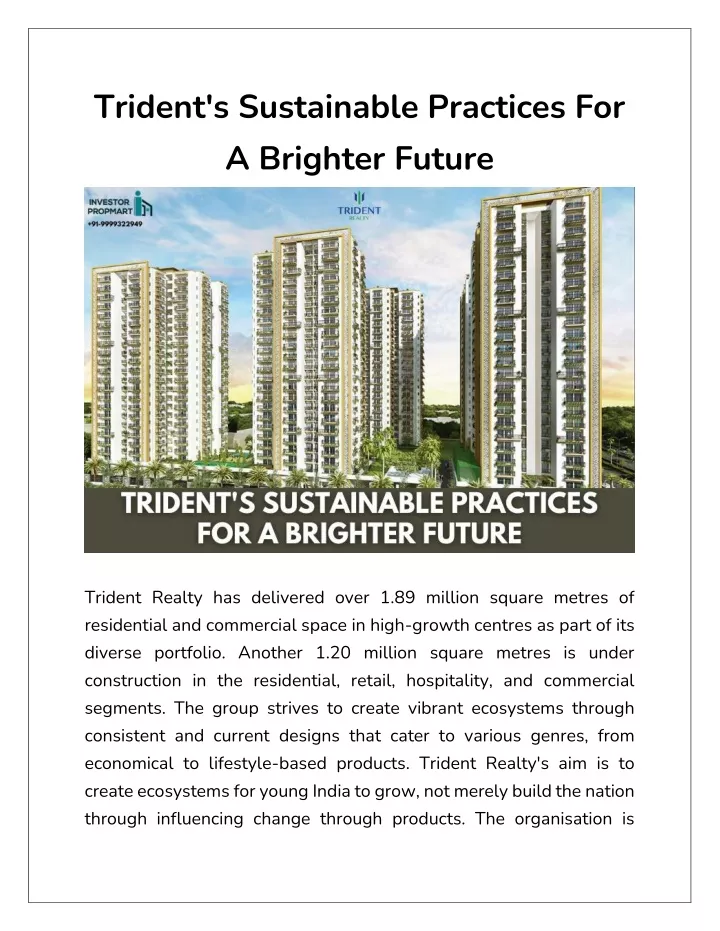 Trident's Sustainable Practices For A Brighter Future

INVESTOR PROPMART
+91-9999322949

TRIDENT
REALTY

TRIDENT'S SUSTAINABLE PRACTICES FOR A BRIGHTER FUTURE

Trident Realty has delivered over 1.89 million square metres of residential and commercial space in high-growth centres as part of its diverse portfolio. Another 1.20 million square metres is under construction in the residential, retail, hospitality, and commercial segments. The group strives to create vibrant ecosystems through consistent and current designs that cater to various genres, from economical to lifestyle-based products. Trident Realty's aim is to create ecosystems for young India to grow, not merely build the nation through influencing change through products. The organisation is